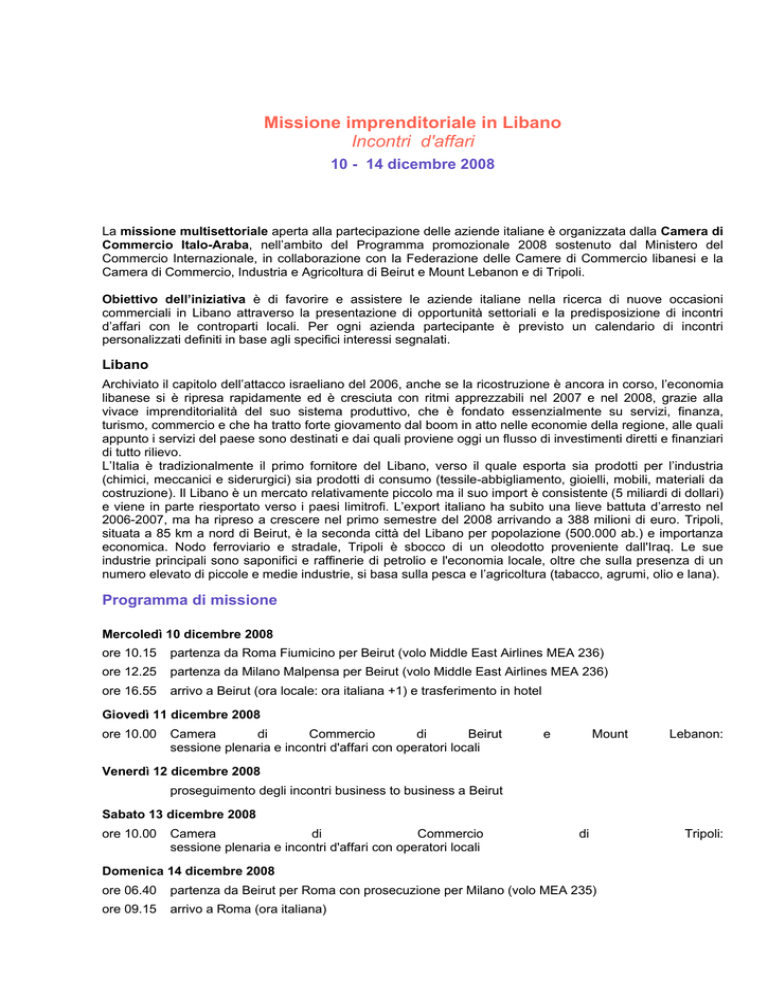 Missione imprenditoriale in Libano
Incontri d'affari
10 - 14 dicembre 2008

La missione multisettoriale aperta alla partecipazione delle aziende italiane è organizzata dalla Camera di Commercio Italo-Araba, nell'ambito del Programma promozionale 2008 sostenuto dal Ministero del Commercio Internazionale, in collaborazione con la Federazione delle Camere di Commercio libanesi e la Camera di Commercio, Industria e Agricoltura di Beirut e Mount Lebanon e di Tripoli.

Obiettivo dell'iniziativa è di favorire e assistere le aziende italiane nella ricerca di nuove occasioni commerciali in Libano attraverso la presentazione di opportunità settoriali e la predisposizione di incontri d'affari con le controparti locali. Per ogni azienda partecipante è previsto un calendario di incontri personalizzati definiti in base agli specifici interessi segnalati.

Libano

Archiviato il capitolo dell'attacco israeliano del 2006, anche se la ricostruzione è ancora in corso, l'economia libanese si è ripresa rapidamente ed è cresciuta con ritmi apprezzabili nel 2007 e nel 2008, grazie alla vivace imprenditorialità del suo sistema produttivo, che è fondato essenzialmente su servizi, finanza, turismo, commercio e che ha tratto forte giovamento dal boom in atto nelle economie della regione, alle quali appunto i servizi del paese sono destinati e dai quali proviene oggi un flusso di investimenti diretti e finanziari di tutto rilievo.
L'Italia è tradizionalmente il primo fornitore del Libano, verso il quale esporta sia prodotti per l'industria (chimici, meccanici e siderurgici) sia prodotti di consumo (tessile-abbigliamento, gioielli, mobili, materiali da costruzione). Il Libano è un mercato relativamente piccolo ma il suo import è consistente (5 miliardi di dollari) e viene in parte riesportato verso i paesi limitrofi. L'export italiano ha subito una lieve battuta d'arresto nel 2006-2007, ma ha ripreso a crescere nel primo semestre del 2008 arrivando a 388 milioni di euro. Tripoli, situata a 85 km a nord di Beirut, è la seconda città del Libano per popolazione (500.000 ab.) e importanza economica. Nodo ferroviario e stradale, Tripoli è sbocco di un oleodotto proveniente dall'Iraq. Le sue industrie principali sono saponifici e raffinerie di petrolio e l'economia locale, oltre che sulla presenza di un numero elevato di piccole e medie industrie, si basa sulla pesca e l'agricoltura (tabacco, agrumi, olio e lana).

Programma di missione

Mercoledì 10 dicembre 2008
ore 10.15 partenza da Roma Fiumicino per Beirut (volo Middle East Airlines MEA 236)
ore 12.25 partenza da Milano Malpensa per Beirut (volo Middle East Airlines MEA 236)
ore 16.55 arrivo a Beirut (ora locale: ora italiana +1) e trasferimento in hotel

Giovedì 11 dicembre 2008
ore 10.00 Camera di Commercio di Beirut e Mount Lebanon: sessione plenaria e incontri d'affari con operatori locali

Venerdì 12 dicembre 2008
proseguimento degli incontri business to business a Beirut

Sabato 13 dicembre 2008
ore 10.00 Camera di Commercio di Tripoli: sessione plenaria e incontri d'affari con operatori locali

Domenica 14 dicembre 2008
ore 06.40 partenza da Beirut per Roma con prosecuzione per Milano (volo MEA 235)
ore 09.15 arrivo a Roma (ora italiana)